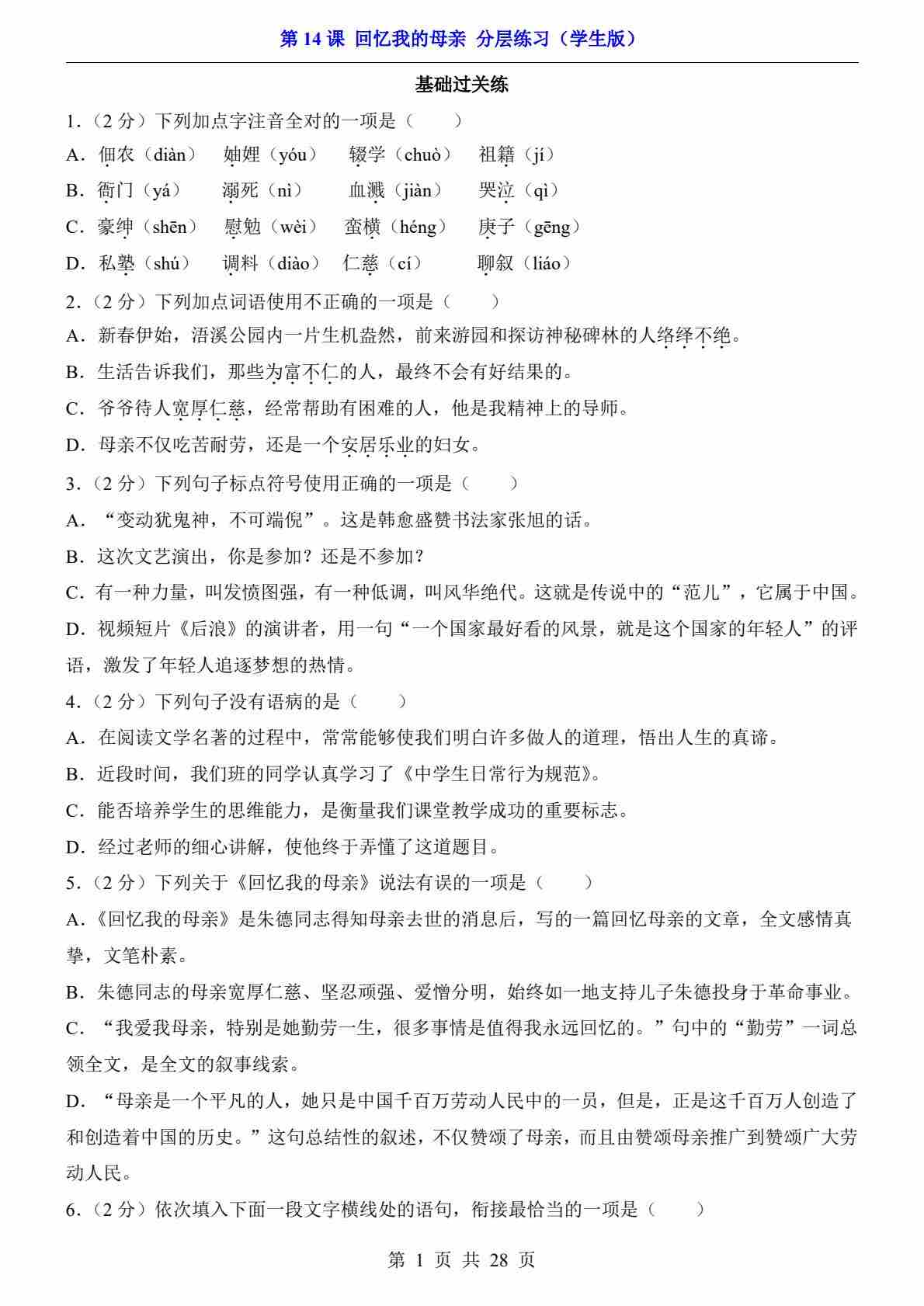 第 14 课 回忆我的母亲 分层练习（学生版）

基础过关练

1.（2 分）下列加点字注音全对的一项是（　　）

A．佃农（diàn）　妯娌（yóu）　辍学（chuò）　祖籍（jí）

B．衙门（yá）　溺死（nì）　血溅（jiàn）　哭泣（qì）

C．豪绅（shēn）　慰勉（wèi）　蛮横（héng）　庚子（gēng）

D．私塾（shú）　调料（diào）　仁慈（cí）　聊叙（liáo）

2.（2 分）下列加点词语使用不正确的一项是（　　）

A．新春伊始，浯溪公园内一片生机盎然，前来游园和探访神秘碑林的人络绎不绝。

B．生活告诉我们，那些为富不仁的人，最终不会有好结果的。

C．爷爷待人宽厚仁慈，经常帮助有困难的人，他是我精神上的导师。

D．母亲不仅吃苦耐劳，还是一个安居乐业的妇女。

3.（2 分）下列句子标点符号使用正确的一项是（　　）

A．“变动犹鬼神，不可端倪”。这是韩愈盛赞书法家张旭的话。

B．这次文艺演出，你是参加？还是不参加？

C．有一种力量，叫发愤图强，有一种低调，叫风华绝代。这就是传说中的“范儿”，它属于中国。

D．视频短片《后浪》的演讲者，用一句“一个国家最好看的风景，就是这个国家的年轻人”的评语，激发了年轻人追逐梦想的热情。

4.（2 分）下列句子没有语病的是（　　）

A．在阅读文学名著的过程中，常常能够使我们明白许多做人的道理，悟出人生的真谛。

B．近段时间，我们班的同学认真学习了《中学生日常行为规范》。

C．能否培养学生的思维能力，是衡量我们课堂教学成功的重要标志。

D．经过老师的细心讲解，使他终于弄懂了这道题目。

5.（2 分）下列关于《回忆我的母亲》说法有误的一项是（　　）

A．《回忆我的母亲》是朱德同志得知母亲去世的消息后，写的一篇回忆母亲的文章，全文感情真挚，文笔朴素。

B．朱德同志的母亲宽厚仁慈、坚忍顽强、爱憎分明，始终如一地支持儿子朱德投身于革命事业。

C．“我爱我母亲，特别是她勤劳一生，很多事情是值得我永远回忆的。”句中的“勤劳”一词总领全文，是全文的叙事线索。

D．“母亲是一个平凡的人，她只是中国千百万劳动人民中的一员，但是，正是这千百万人创造了和创造着中国的历史。”这句总结性的叙述，不仅赞颂了母亲，而且由赞颂母亲推广到赞颂广大劳动人民。

6.（2 分）依次填入下面一段文字横线处的语句，衔接最恰当的一项是（　　）

第 1 页 共 28 页